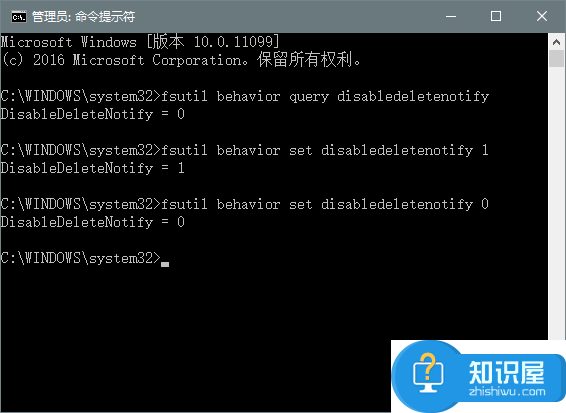 管理员: 命令提示符

Microsoft Windows [版本 10.0.11099]
(c) 2016 Microsoft Corporation。保留所有权利。

C:\WINDOWS\system32>fsutil behavior query disabledeletenotify
DisableDeleteNotify = 0

C:\WINDOWS\system32>fsutil behavior set disabledeletenotify 1
DisableDeleteNotify = 1

C:\WINDOWS\system32>fsutil behavior set disabledeletenotify 0
DisableDeleteNotify = 0

C:\WINDOWS\system32>

知识屋
zhishiwu.com